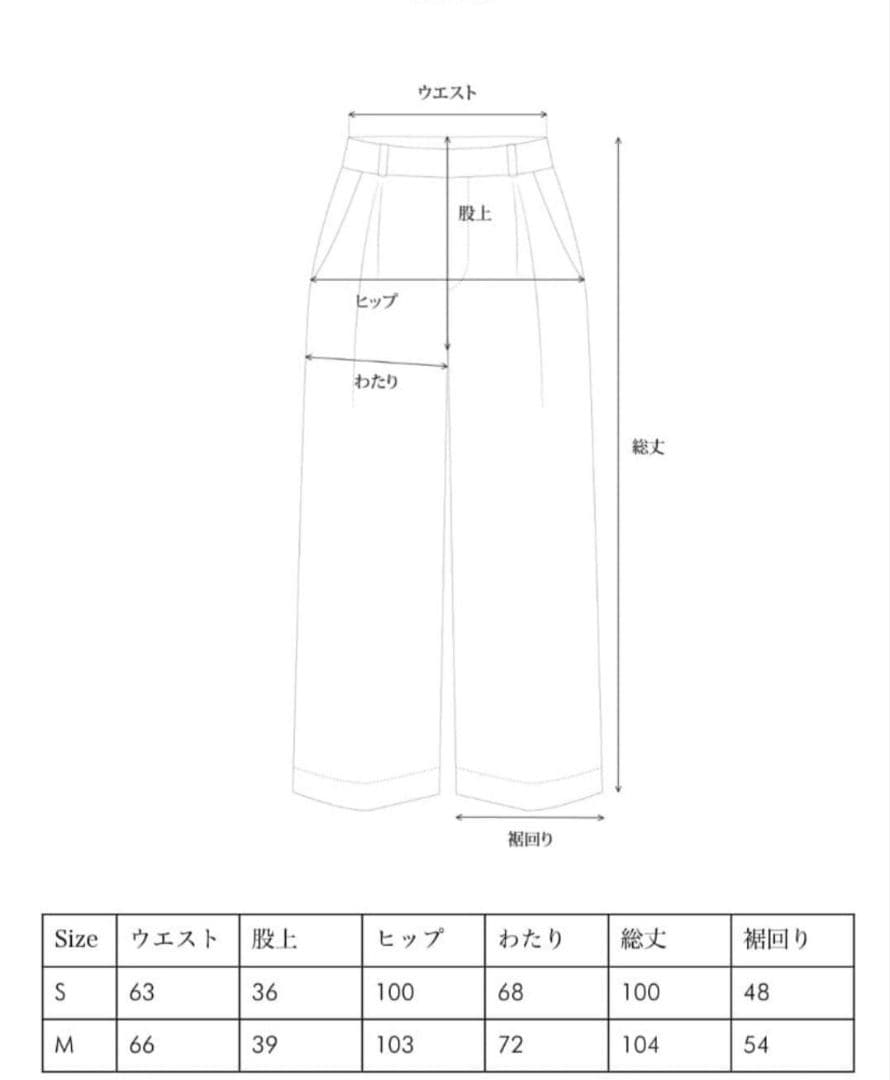 ウエスト

股上

ヒップ

わたり

総丈

裾回り

| Size | ウエスト | 股上 | ヒップ | わたり | 総丈 | 裾回り |
|---|---|---|---|---|---|---|
| S | 63 | 36 | 100 | 68 | 100 | 48 |
| M | 66 | 39 | 103 | 72 | 104 | 54 |